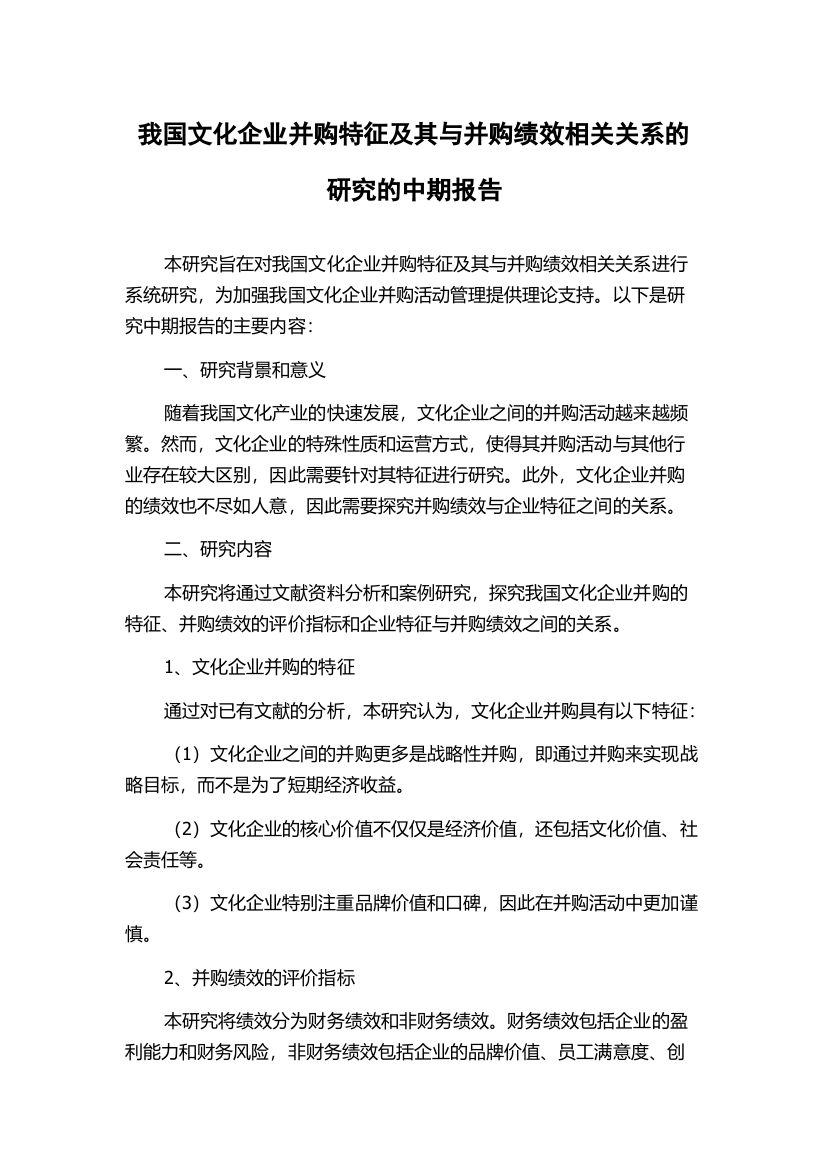 我国文化企业并购特征及其与并购绩效相关关系的研究的中期报告

本研究旨在对我国文化企业并购特征及其与并购绩效相关关系进行系统研究，为加强我国文化企业并购活动管理提供理论支持。以下是研究中期报告的主要内容：

一、研究背景和意义

随着我国文化产业的快速发展，文化企业之间的并购活动越来越频繁。然而，文化企业的特殊性质和运营方式，使得其并购活动与其他行业存在较大区别，因此需要针对其特征进行研究。此外，文化企业并购的绩效也不尽如人意，因此需要探究并购绩效与企业特征之间的关系。

二、研究内容

本研究将通过文献资料分析和案例研究，探究我国文化企业并购的特征、并购绩效的评价指标和企业特征与并购绩效之间的关系。

1、文化企业并购的特征

通过对已有文献的分析，本研究认为，文化企业并购具有以下特征：

（1）文化企业之间的并购更多是战略性并购，即通过并购来实现战略目标，而不是为了短期经济收益。

（2）文化企业的核心价值不仅仅是经济价值，还包括文化价值、社会责任等。

（3）文化企业特别注重品牌价值和口碑，因此在并购活动中更加谨慎。

2、并购绩效的评价指标

本研究将绩效分为财务绩效和非财务绩效。财务绩效包括企业的盈利能力和财务风险，非财务绩效包括企业的品牌价值、员工满意度、创